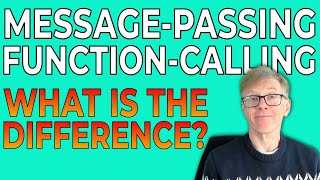 MESSAGE-PASSING
FUNCTION-CALLING

WHAT IS THE DIFFERENCE?